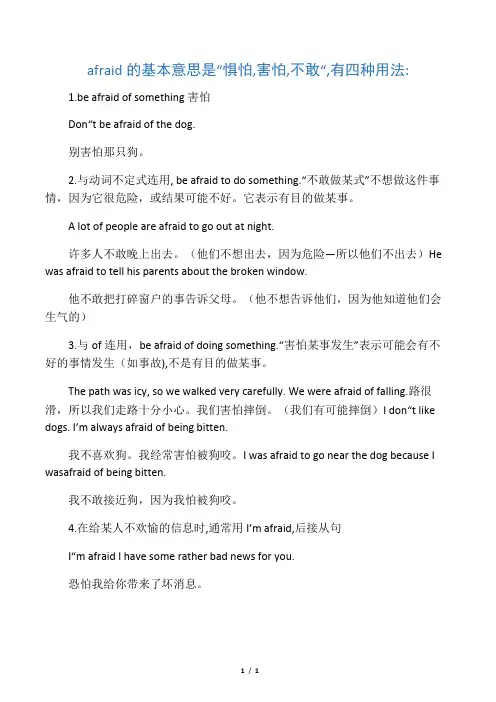 afraid 的基本意思是“惧怕,害怕,不敢“,有四种用法:

1.be afraid of something 害怕

Don“t be afraid of the dog.

别害怕那只狗。

2.与动词不定式连用, be afraid to do something.“不敢做某式”不想做这件事情，因为它很危险，或结果可能不好。它表示有目的做某事。

A lot of people are afraid to go out at night.

许多人不敢晚上出去。（他们不想出去，因为危险—所以他们不出去）He was afraid to tell his parents about the broken window.

他不敢把打碎窗户的事告诉父母。（他不想告诉他们，因为他知道他们会生气的）

3.与 of 连用，be afraid of doing something.“害怕某事发生”表示可能会有不好的事情发生（如事故),不是有目的做某事。

The path was icy, so we walked very carefully. We were afraid of falling.路很滑，所以我们走路十分小心。我们害怕摔倒。（我们有可能摔倒）I don“t like dogs. I’m always afraid of being bitten.

我不喜欢狗。我经常害怕被狗咬。I was afraid to go near the dog because I wasafraid of being bitten.

我不敢接近狗，因为我怕被狗咬。

4.在给某人不欢愉的信息时,通常用 I’m afraid,后接从句

I“m afraid I have some rather bad news for you.

恐怕我给你带来了坏消息。

1 / 1